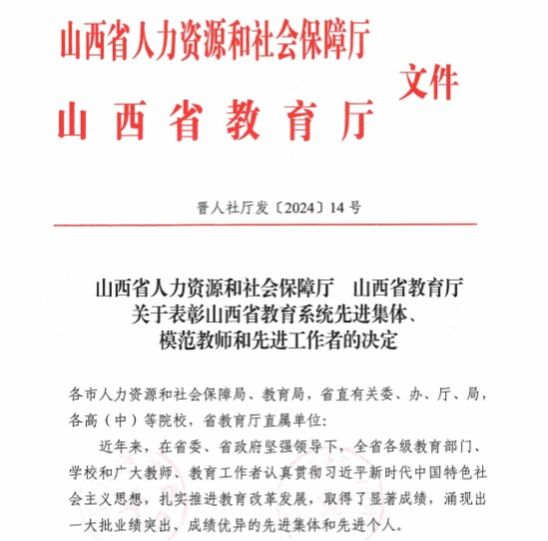 山西省人力资源和社会保障厅
山西省教育厅
文件

晋人社厅发〔2024〕14号

山西省人力资源和社会保障厅　山西省教育厅
关于表彰山西省教育系统先进集体、
模范教师和先进工作者的决定

各市人力资源和社会保障局、教育局，省直有关委、办、厅、局，各高（中）等院校，省教育厅直属单位：

近年来，在省委、省政府坚强领导下，全省各级教育部门、学校和广大教师、教育工作者认真贯彻习近平新时代中国特色社会主义思想，扎实推进教育改革发展，取得了显著成绩，涌现出一大批业绩突出、成绩优异的先进集体和先进个人。